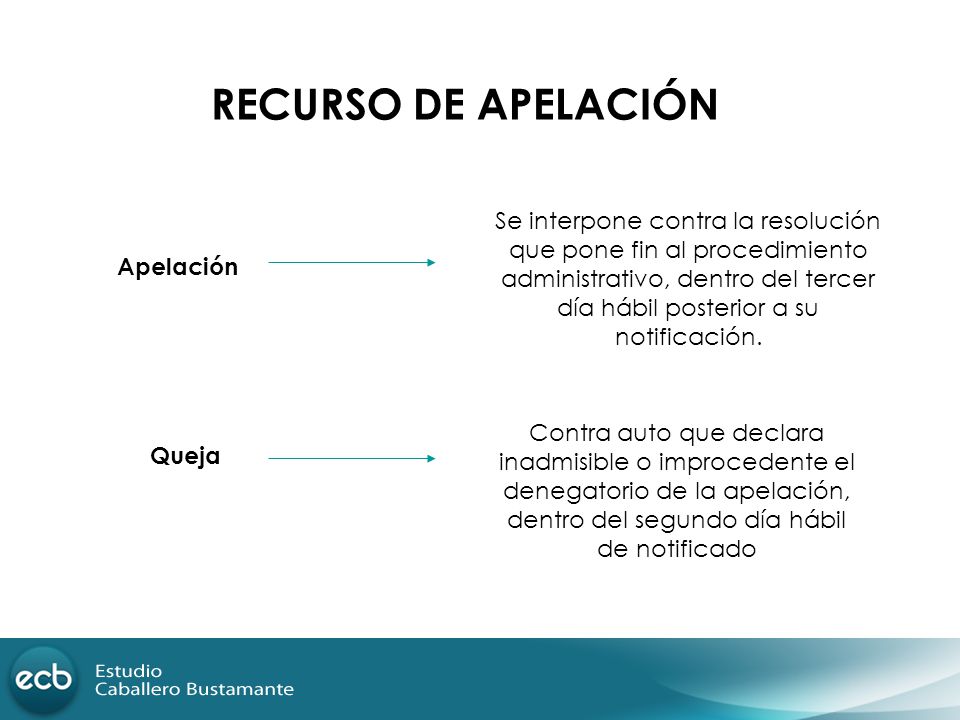 RECURSO DE APELACIÓN

Apelación

Se interpone contra la resolución que pone fin al procedimiento administrativo, dentro del tercer día hábil posterior a su notificación.

Queja

Contra auto que declara inadmisible o improcedente el denegatorio de la apelación, dentro del segundo día hábil de notificado

ecb

Estudio
Caballero Bustamante